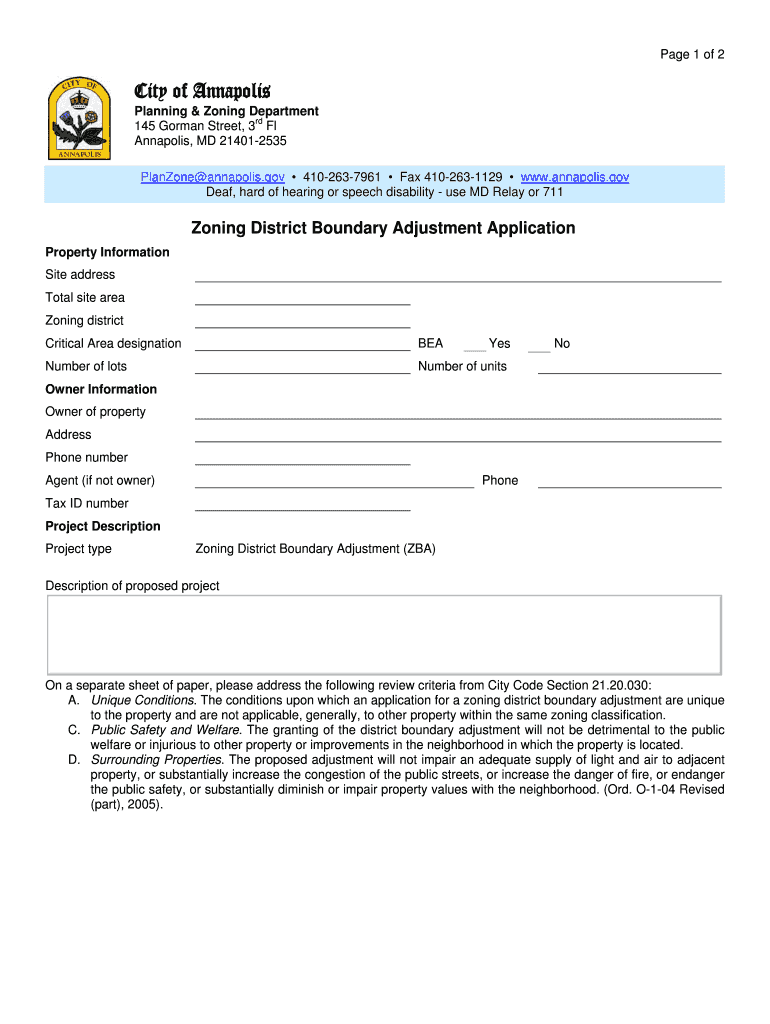 Page 1 of 2

CITY OF
ANNAPOLIS

City of Annapolis
Planning & Zoning Department
145 Gorman Street, 3$^{rd}$ Fl
Annapolis, MD 21401-2535

PlanZone@annapolis.gov • 410-263-7961 • Fax 410-263-1129 • www.annapolis.gov
Deaf, hard of hearing or speech disability - use MD Relay or 711

Zoning District Boundary Adjustment Application

Property Information
Site address
Total site area
Zoning district
Critical Area designation BEA Yes No
Number of lots Number of units
Owner Information
Owner of property
Address
Phone number
Agent (if not owner) Phone
Tax ID number
Project Description
Project type Zoning District Boundary Adjustment (ZBA)

Description of proposed project

On a separate sheet of paper, please address the following review criteria from City Code Section 21.20.030:
A. Unique Conditions. The conditions upon which an application for a zoning district boundary adjustment are unique to the property and are not applicable, generally, to other property within the same zoning classification.
C. Public Safety and Welfare. The granting of the district boundary adjustment will not be detrimental to the public welfare or injurious to other property or improvements in the neighborhood in which the property is located.
D. Surrounding Properties. The proposed adjustment will not impair an adequate supply of light and air to adjacent property, or substantially increase the congestion of the public streets, or increase the danger of fire, or endanger the public safety, or substantially diminish or impair property values with the neighborhood. (Ord. O-1-04 Revised (part), 2005).